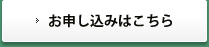 お申し込みはこちら